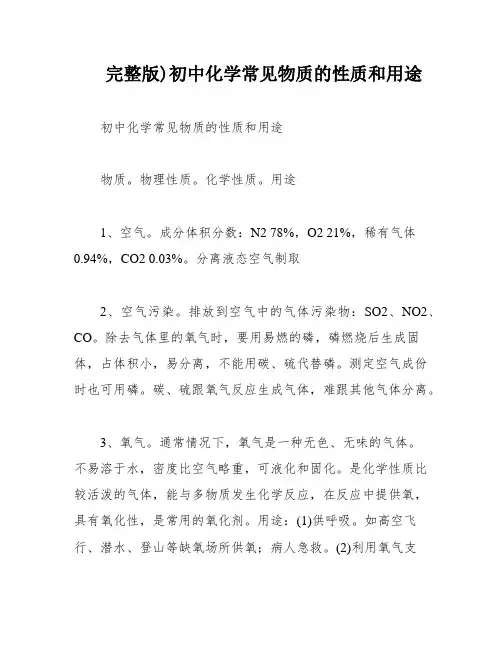 完整版)初中化学常见物质的性质和用途

初中化学常见物质的性质和用途

物质。物理性质。化学性质。用途

1、空气。成分体积分数：N2 78%，O2 21%，稀有气体 0.94%，CO2 0.03%。分离液态空气制取

2、空气污染。排放到空气中的气体污染物：SO2、NO2、CO。除去气体里的氧气时，要用易燃的磷，磷燃烧后生成固体，占体积小，易分离，不能用碳、硫代替磷。测定空气成份时也可用磷。碳、硫跟氧气反应生成气体，难跟其他气体分离。

3、氧气。通常情况下，氧气是一种无色、无味的气体。不易溶于水，密度比空气略重，可液化和固化。是化学性质比较活泼的气体，能与多物质发生化学反应，在反应中提供氧，具有氧化性，是常用的氧化剂。用途：(1)供呼吸。如高空飞行、潜水、登山等缺氧场所供氧；病人急救。(2)利用氧气支